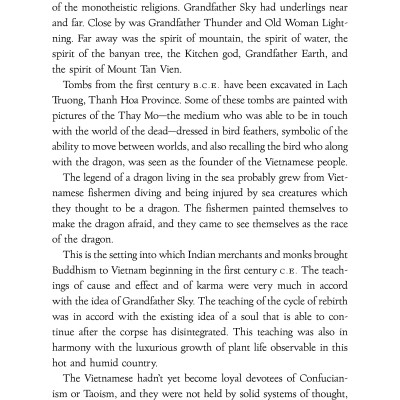 of the monotheistic religions. Grandfather Sky had underlings near and far. Close by was Grandfather Thunder and Old Woman Lightning. Far away was the spirit of mountain, the spirit of water, the spirit of the banyan tree, the Kitchen god, Grandfather Earth, and the spirit of Mount Tan Vien.

Tombs from the first century B.C.E. have been excavated in Lach Truong, Thanh Hoa Province. Some of these tombs are painted with pictures of the Thay Mo—the medium who was able to be in touch with the world of the dead—dressed in bird feathers, symbolic of the ability to move between worlds, and also recalling the bird who along with the dragon, was seen as the founder of the Vietnamese people.

The legend of a dragon living in the sea probably grew from Vietnamese fishermen diving and being injured by sea creatures which they thought to be a dragon. The fishermen painted themselves to make the dragon afraid, and they came to see themselves as the race of the dragon.

This is the setting into which Indian merchants and monks brought Buddhism to Vietnam beginning in the first century C.E. The teachings of cause and effect and of karma were very much in accord with the idea of Grandfather Sky. The teaching of the cycle of rebirth was in accord with the existing idea of a soul that is able to continue after the corpse has disintegrated. This teaching was also in harmony with the luxurious growth of plant life observable in this hot and humid country.

The Vietnamese hadn't yet become loyal devotees of Confucianism or Taoism, and they were not held by solid systems of thought,